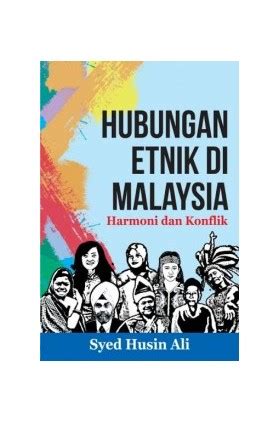 HUBUNGAN ETNIK DI MALAYSIA

Harmoni dan Konflik

Syed Husin Ali